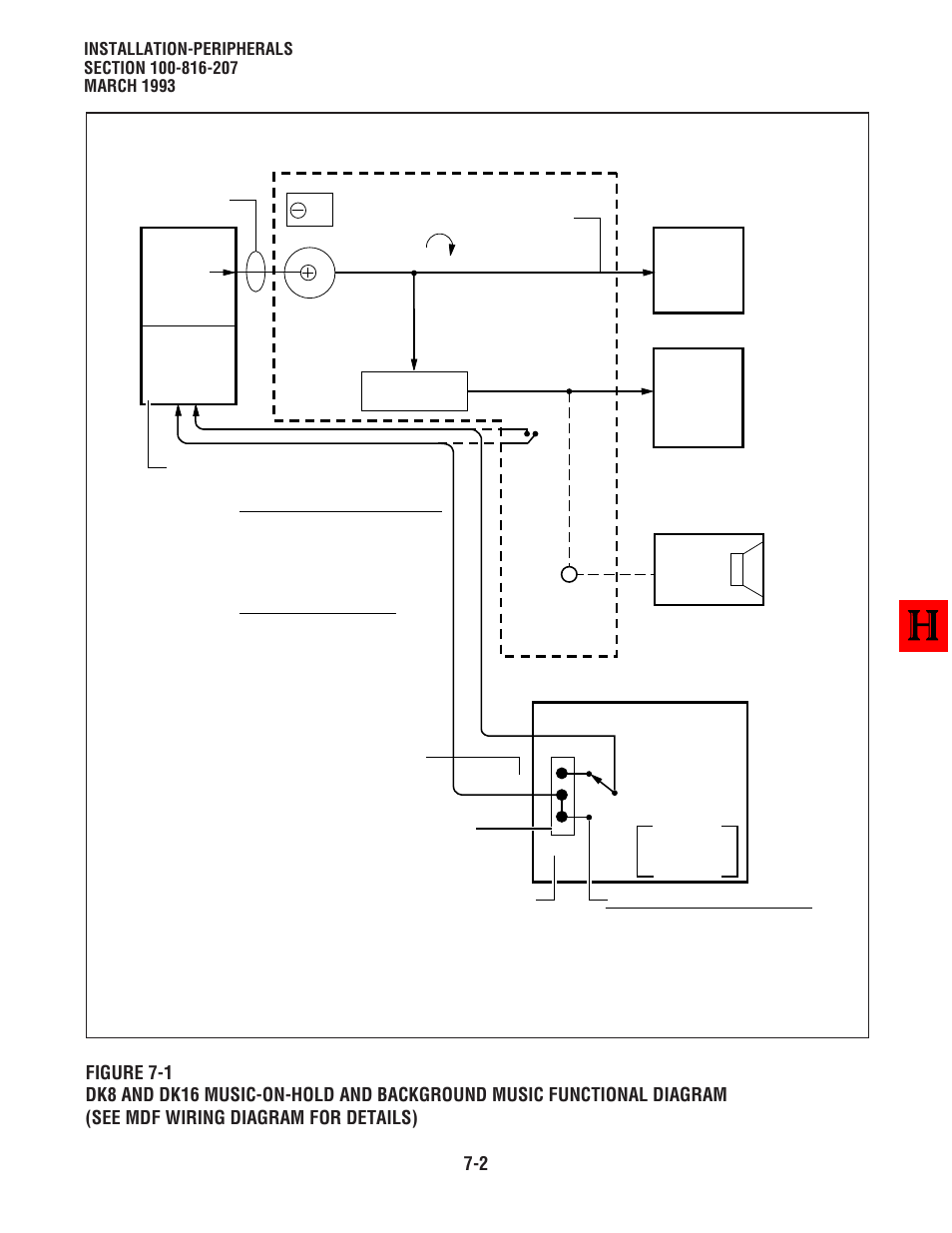 INSTALLATION-PERIPHERALS
SECTION 100-816-207
MARCH 1993

H

FIGURE 7-1
DK8 AND DK16 MUSIC-ON-HOLD AND BACKGROUND MUSIC FUNCTIONAL DIAGRAM
(SEE MDF WIRING DIAGRAM FOR DETAILS)

7-2